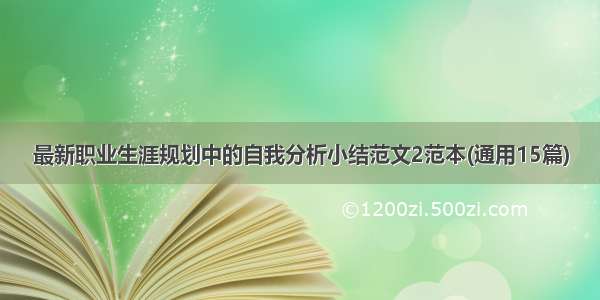 最新职业生涯规划中的自我分析小结范文2范本(通用15篇)

©1200zi.500zi.com